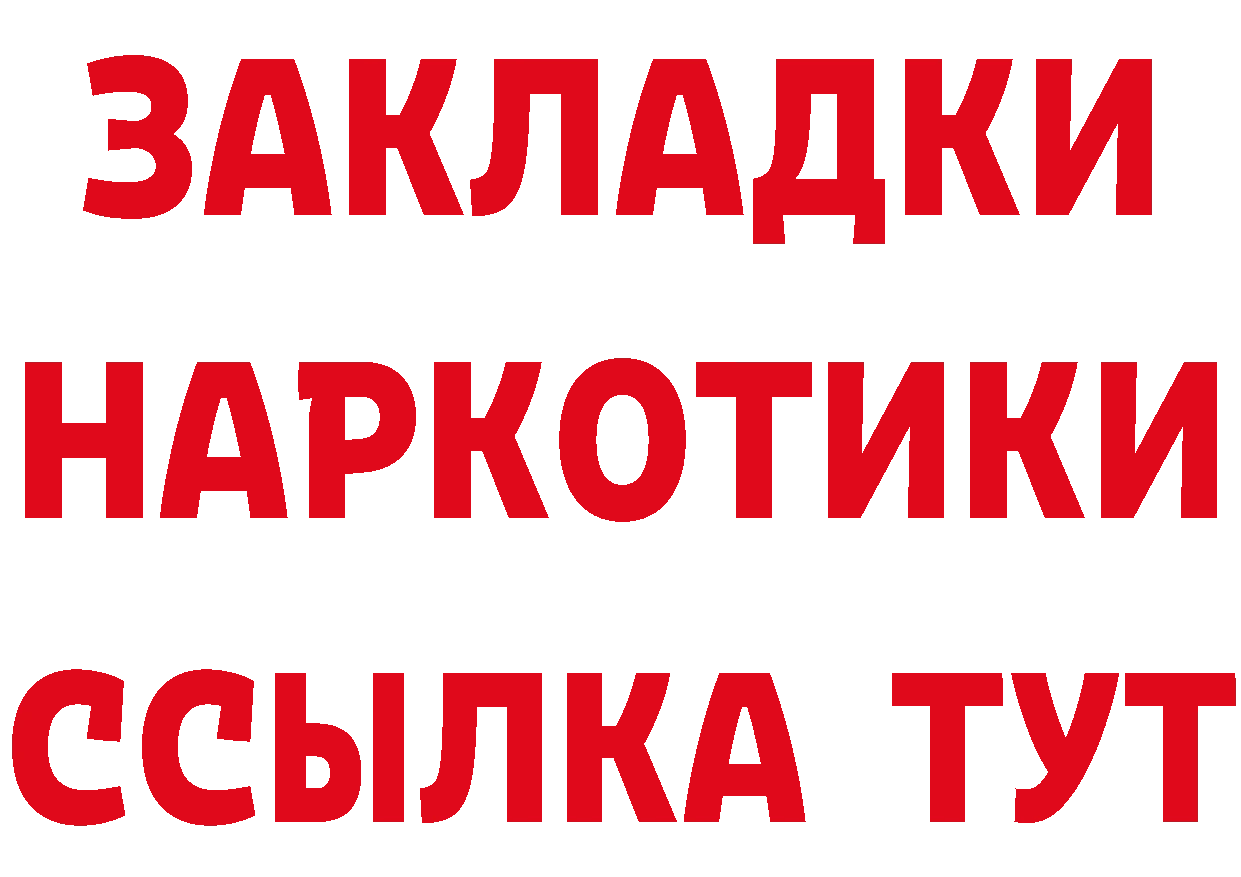 ЗАКЛАДКИ
НАРКОТИКИ
ССЫЛКА ТУТ